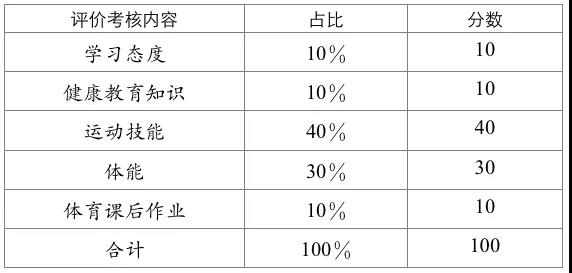 | 评价考核内容 | 占比 | 分数 |
|---|---|---|
| 学习态度 | 10% | 10 |
| 健康教育知识 | 10% | 10 |
| 运动技能 | 40% | 40 |
| 体能 | 30% | 30 |
| 体育课后作业 | 10% | 10 |
| 合计 | 100% | 100 |